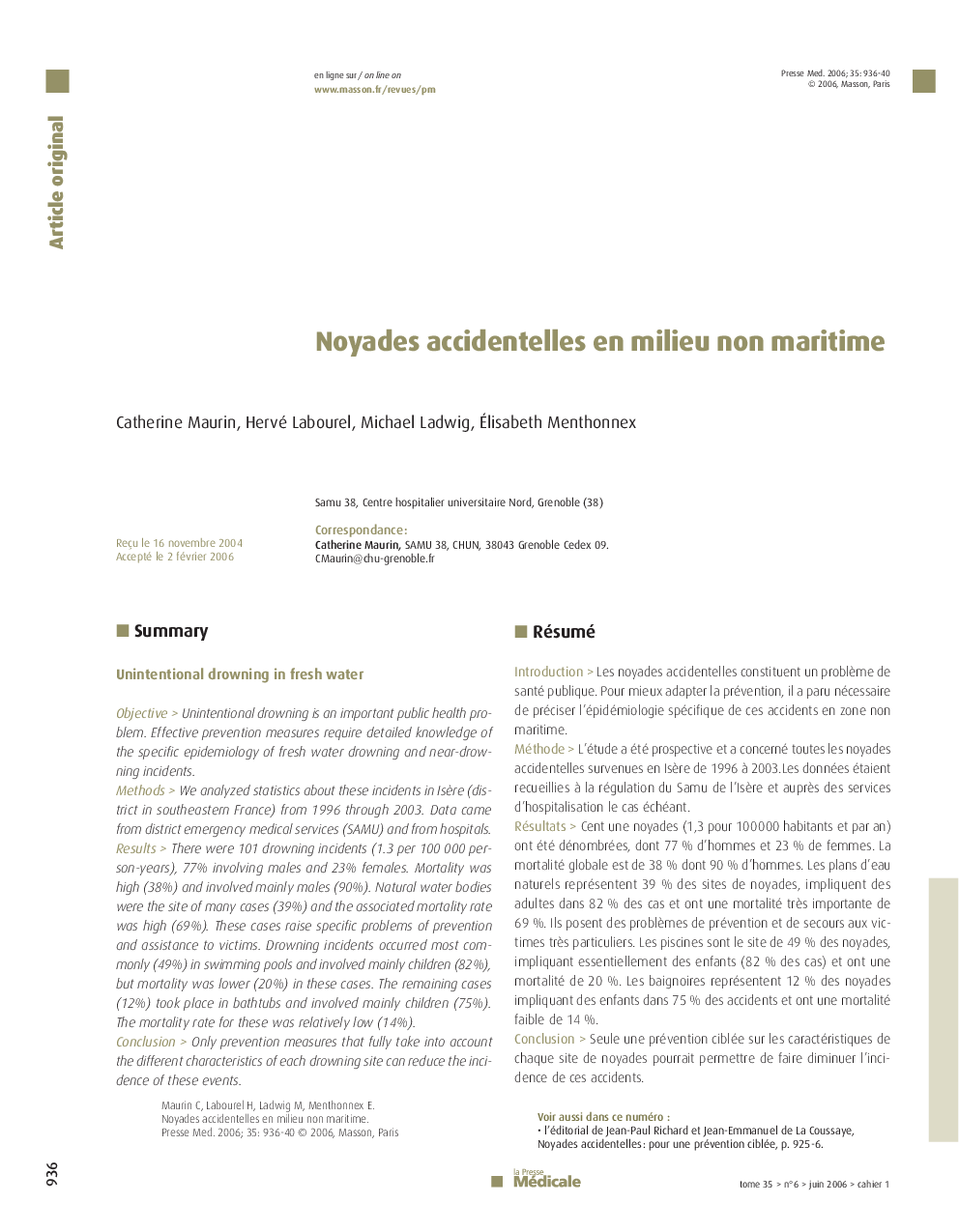 Article original

en ligne sur / on line on
www.masson.fr/revues/pm

Presse Med. 2006; 35: 936-40
© 2006, Masson, Paris

Noyades accidentelles en milieu non maritime

Catherine Maurin, Hervé Labourel, Michael Ladwig, Élisabeth Menthonnex

Samu 38, Centre hospitalier universitaire Nord, Grenoble (38)

Reçu le 16 novembre 2004
Accepté le 2 février 2006

Correspondance:
Catherine Maurin, SAMU 38, CHUN, 38043 Grenoble Cedex 09.
CMaurin@chu-grenoble.fr

Summary

Unintentional drowning in fresh water

Objective > Unintentional drowning is an important public health problem. Effective prevention measures require detailed knowledge of the specific epidemiology of fresh water drowning and near-drowning incidents.
Methods > We analyzed statistics about these incidents in Isère (district in southeastern France) from 1996 through 2003. Data came from district emergency medical services (SAMU) and from hospitals.
Results > There were 101 drowning incidents (1.3 per 100 000 person-years), 77% involving males and 23% females. Mortality was high (38%) and involved mainly males (90%). Natural water bodies were the site of many cases (39%) and the associated mortality rate was high (69%). These cases raise specific problems of prevention and assistance to victims. Drowning incidents occurred most commonly (49%) in swimming pools and involved mainly children (82%), but mortality was lower (20%) in these cases. The remaining cases (12%) took place in bathtubs and involved mainly children (75%). The mortality rate for these was relatively low (14%).
Conclusion > Only prevention measures that fully take into account the different characteristics of each drowning site can reduce the incidence of these events.

Maurin C, Labourel H, Ladwig M, Menthonnex E.
Noyades accidentelles en milieu non maritime.
Presse Med. 2006; 35: 936-40 © 2006, Masson, Paris

Résumé

Introduction > Les noyades accidentelles constituent un problème de santé publique. Pour mieux adapter la prévention, il a paru nécessaire de préciser l'épidémiologie spécifique de ces accidents en zone non maritime.
Méthode > L'étude a été prospective et a concerné toutes les noyades accidentelles survenues en Isère de 1996 à 2003.Les données étaient recueillies à la régulation du Samu de l'Isère et auprès des services d'hospitalisation le cas échéant.
Résultats > Cent une noyades (1,3 pour 100000 habitants et par an) ont été dénombrées, dont 77 % d'hommes et 23 % de femmes. La mortalité globale est de 38 % dont 90 % d'hommes. Les plans d'eau naturels représentent 39 % des sites de noyades, impliquent des adultes dans 82 % des cas et ont une mortalité très importante de 69 %. Ils posent des problèmes de prévention et de secours aux victimes très particuliers. Les piscines sont le site de 49 % des noyades, impliquant essentiellement des enfants (82 % des cas) et ont une mortalité de 20 %. Les baignoires représentent 12 % des noyades impliquant des enfants dans 75 % des accidents et ont une mortalité faible de 14 %.
Conclusion > Seule une prévention ciblée sur les caractéristiques de chaque site de noyades pourrait permettre de faire diminuer l'incidence de ces accidents.

Voir aussi dans ce numéro :
• l'éditorial de Jean-Paul Richard et Jean-Emmanuel de La Coussaye, Noyades accidentelles: pour une prévention ciblée, p. 925-6.

936

la Presse Médicale

tome 35 > n°6 > juin 2006 > cahier 1